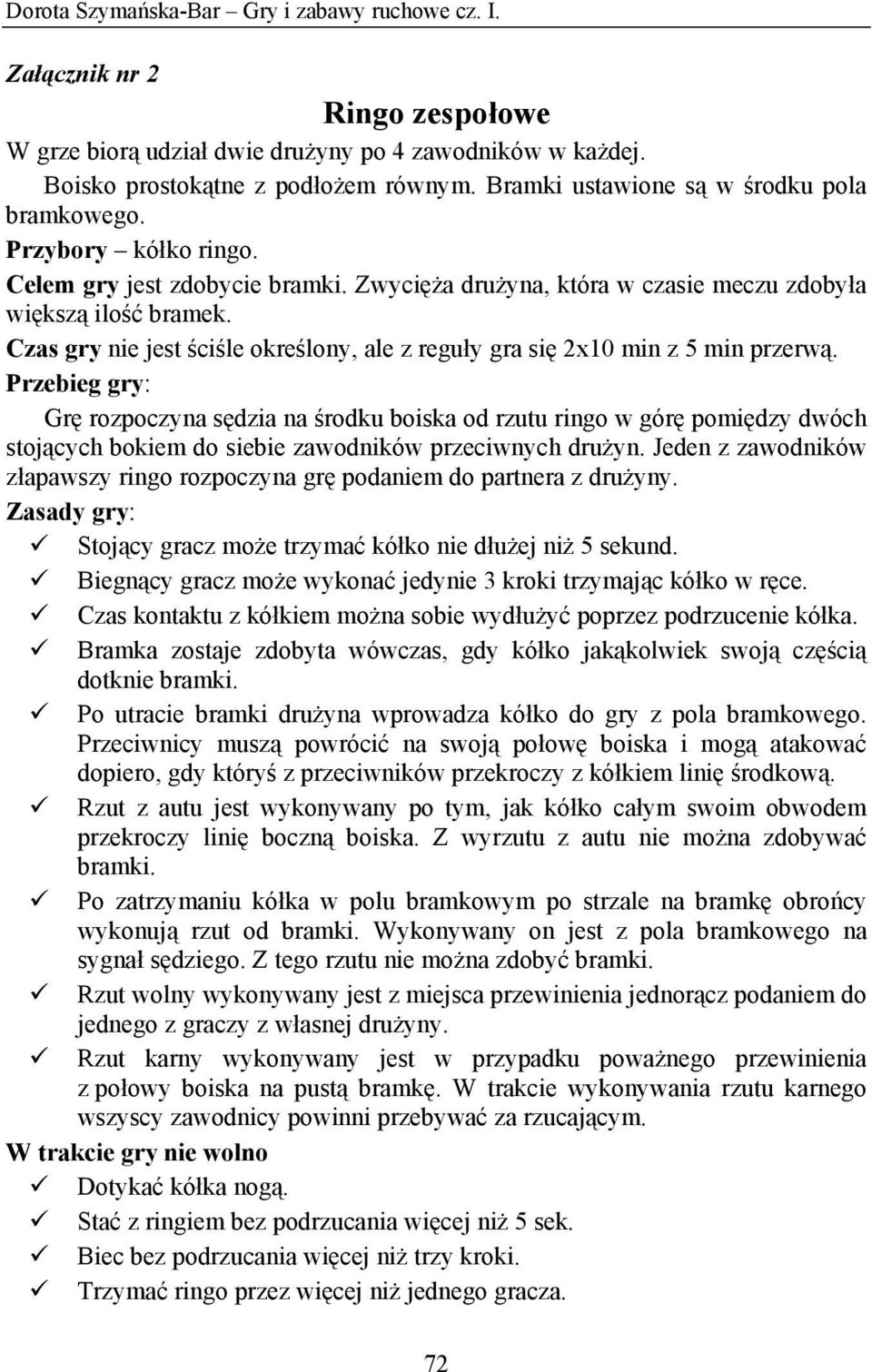 Dorota Szymańska-Bar – Gry i zabawy ruchowe cz. I.

Załącznik nr 2

Ringo zespołowe

W grze biorą udział dwie drużyny po 4 zawodników w każdej.

Boisko prostokątne z podłożem równym. Bramki ustawione są w środku pola bramkowego.

Przybory – kółko ringo.

Celem gry jest zdobycie bramki. Zwycięża drużyna, która w czasie meczu zdobyła większą ilość bramek.

Czas gry nie jest ściśle określony, ale z reguły gra się 2x10 min z 5 min przerwą.

Przebieg gry:

Grę rozpoczyna sędzia na środku boiska od rzutu ringo w górę pomiędzy dwóch stojących bokiem do siebie zawodników przeciwnych drużyn. Jeden z zawodników złapawszy ringo rozpoczyna grę podaniem do partnera z drużyny.

Zasady gry:

✓ Stojący gracz może trzymać kółko nie dłużej niż 5 sekund.
✓ Biegnący gracz może wykonać jedynie 3 kroki trzymając kółko w ręce.
✓ Czas kontaktu z kółkiem można sobie wydłużyć poprzez podrzucenie kółka.
✓ Bramka zostaje zdobyta wówczas, gdy kółko jakąkolwiek swoją częścią dotknie bramki.
✓ Po utracie bramki drużyna wprowadza kółko do gry z pola bramkowego. Przeciwnicy muszą powrócić na swoją połowę boiska i mogą atakować dopiero, gdy któryś z przeciwników przekroczy z kółkiem linię środkową.
✓ Rzut z autu jest wykonywany po tym, jak kółko całym swoim obwodem przekroczy linię boczną boiska. Z wyrzutu z autu nie można zdobywać bramki.
✓ Po zatrzymaniu kółka w polu bramkowym po strzale na bramkę obrońcy wykonują rzut od bramki. Wykonywany on jest z pola bramkowego na sygnał sędziego. Z tego rzutu nie można zdobyć bramki.
✓ Rzut wolny wykonywany jest z miejsca przewinienia jednorącz podaniem do jednego z graczy z własnej drużyny.
✓ Rzut karny wykonywany jest w przypadku poważnego przewinienia z połowy boiska na pustą bramkę. W trakcie wykonywania rzutu karnego wszyscy zawodnicy powinni przebywać za rzucającym.

W trakcie gry nie wolno

✓ Dotykać kółka nogą.
✓ Stać z ringiem bez podrzucania więcej niż 5 sek.
✓ Biec bez podrzucania więcej niż trzy kroki.
✓ Trzymać ringo przez więcej niż jednego gracza.

72